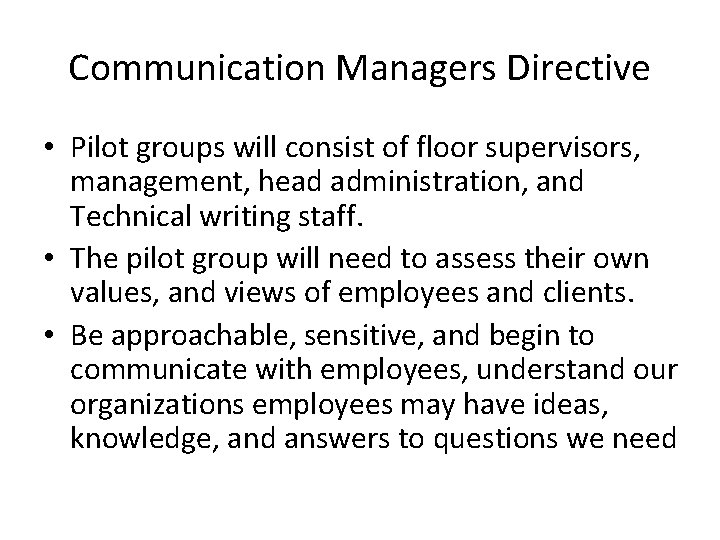 Communication Managers Directive

• Pilot groups will consist of floor supervisors, management, head administration, and Technical writing staff.
• The pilot group will need to assess their own values, and views of employees and clients.
• Be approachable, sensitive, and begin to communicate with employees, understand our organizations employees may have ideas, knowledge, and answers to questions we need